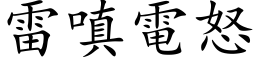 雷嗔電怒